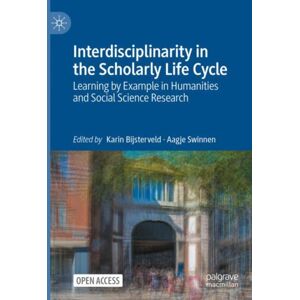 Interdisciplinarity in the Scholarly Life Cycle

Learning by Example in Humanities and Social Science Research

Edited by Karin Bijsterveld · Aagje Swinnen

OPEN ACCESS

palgrave macmillan